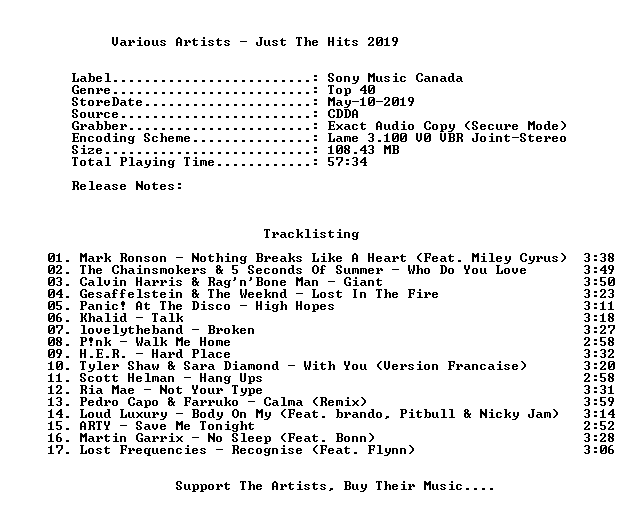 Various Artists - Just The Hits 2019

Label: Sony Music Canada
Genre: Top 40
StoreDate: May-10-2019
Source: CDDA
Grabber: Exact Audio Copy (Secure Mode)
Encoding Scheme: Lame 3.100 V0 VBR Joint-Stereo
Size: 108.43 MB
Total Playing Time: 57:34

Release Notes:

Tracklisting

01. Mark Ronson - Nothing Breaks Like A Heart (Feat. Miley Cyrus) 3:38
02. The Chainsmokers & 5 Seconds Of Summer - Who Do You Love 3:49
03. Calvin Harris & Rag'n'Bone Man - Giant 3:50
04. Gesaffelstein & The Weeknd - Lost In The Fire 3:23
05. Panic! At The Disco - High Hopes 3:11
06. Khalid - Talk 3:18
07. lovelytheband - Broken 3:27
08. P!nk - Walk Me Home 2:58
09. H.E.R. - Hard Place 3:32
10. Tyler Shaw & Sara Diamond - With You (Version Francaise) 3:20
11. Scott Helman - Hang Ups 2:58
12. Ria Mae - Not Your Type 3:31
13. Pedro Capo & Farruko - Calma (Remix) 3:59
14. Loud Luxury - Body On My (Feat. brando, Pitbull & Nicky Jam) 3:14
15. ARTY - Save Me Tonight 2:52
16. Martin Garrix - No Sleep (Feat. Bonn) 3:28
17. Lost Frequencies - Recognise (Feat. Flynn) 3:06

Support The Artists, Buy Their Music....